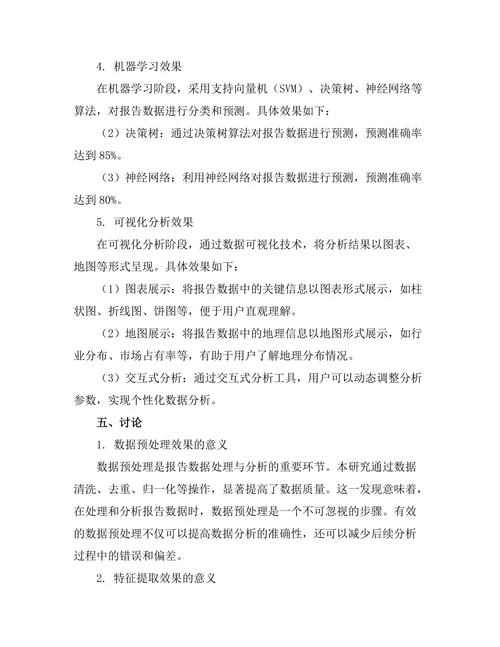 4. 机器学习效果

在机器学习阶段，采用支持向量机（SVM）、决策树、神经网络等算法，对报告数据进行分类和预测。具体效果如下：

（2）决策树：通过决策树算法对报告数据进行预测，预测准确率达到85%。

（3）神经网络：利用神经网络对报告数据进行预测，预测准确率达到80%。

5. 可视化分析效果

在可视化分析阶段，通过数据可视化技术，将分析结果以图表、地图等形式呈现。具体效果如下：

（1）图表展示：将报告数据中的关键信息以图表形式展示，如柱状图、折线图、饼图等，便于用户直观理解。

（2）地图展示：将报告数据中的地理信息以地图形式展示，如行业分布、市场占有率等，有助于用户了解地理分布情况。

（3）交互式分析：通过交互式分析工具，用户可以动态调整分析参数，实现个性化数据分析。

五、讨论

1. 数据预处理效果的意义

数据预处理是报告数据处理与分析的重要环节。本研究通过数据清洗、去重、归一化等操作，显著提高了数据质量。这一发现意味着，在处理和分析报告数据时，数据预处理是一个不可忽视的步骤。有效的数据预处理不仅可以提高数据分析的准确性，还可以减少后续分析过程中的错误和偏差。

2. 特征提取效果的意义